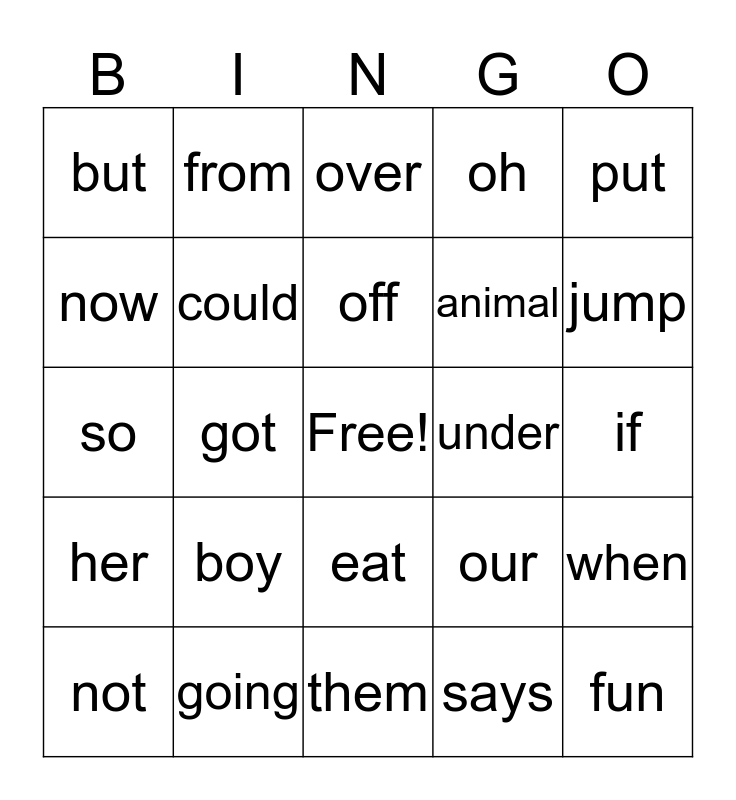 | B | I | N | G | O |
|---|---|---|---|---|
| but | from | over | oh | put |
| now | could | off | animal | jump |
| so | got | Free! | under | if |
| her | boy | eat | our | when |
| not | going | them | says | fun |